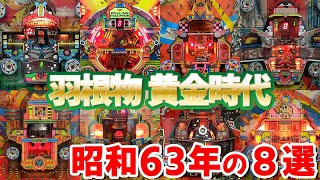 羽根物 黄金時代

昭和63年の8選